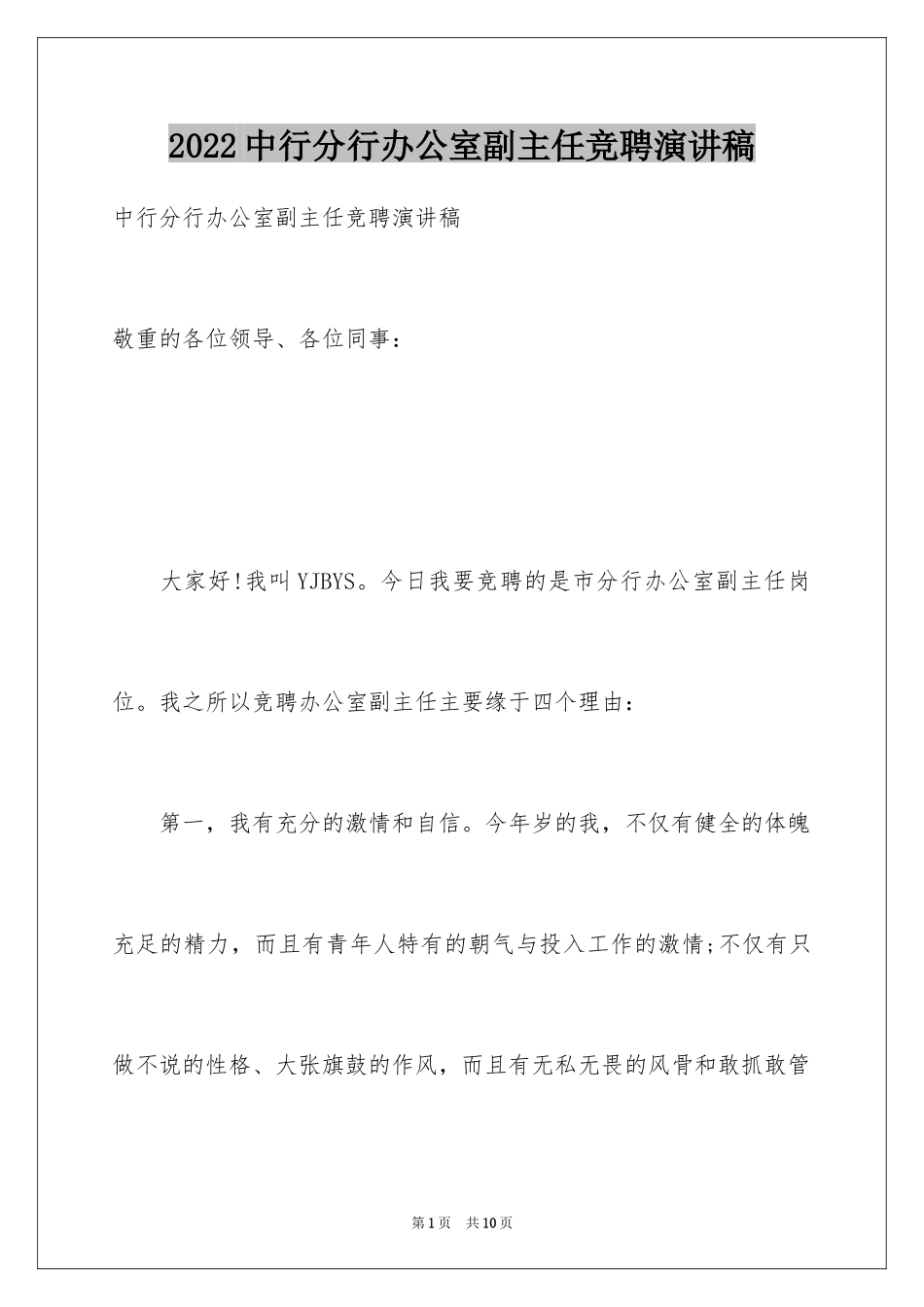 2022中行分行办公室副主任竞聘演讲稿

中行分行办公室副主任竞聘演讲稿

敬重的各位领导、各位同事：

大家好!我叫YJBYS。今日我要竞聘的是市分行办公室副主任岗位。我之所以竞聘办公室副主任主要缘于四个理由：

第一，我有充分的激情和自信。今年岁的我，不仅有健全的体魄充足的精力，而且有青年人特有的朝气与投入工作的激情;不仅有只做不说的性格、大张旗鼓的作风，而且有无私无畏的风骨和敢抓敢管

第1页 共10页